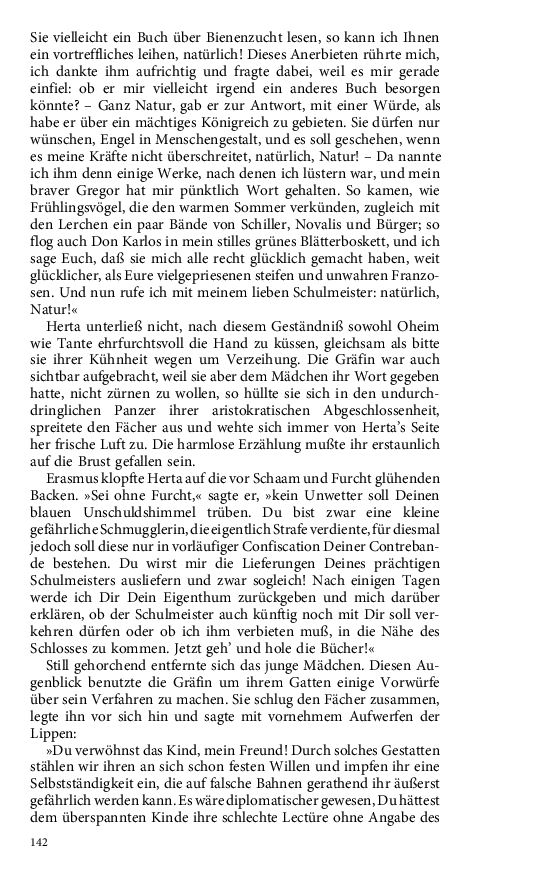 Sie vielleicht ein Buch über Bienenzucht lesen, so kann ich Ihnen ein vortreffliches leihen, natürlich! Dieses Anerbieten rührte mich, ich dankte ihm aufrichtig und fragte dabei, weil es mir gerade einfiel: ob er mir vielleicht irgend ein anderes Buch besorgen könnte? – Ganz Natur, gab er zur Antwort, mit einer Würde, als habe er über ein mächtiges Königreich zu gebieten. Sie dürfen nur wünschen, Engel in Menschengestalt, und es soll geschehen, wenn es meine Kräfte nicht überschreitet, natürlich, Natur! – Da nannte ich ihm denn einige Werke, nach denen ich lüstern war, und mein braver Gregor hat mir pünktlich Wort gehalten. So kamen, wie Frühlingsvögel, die den warmen Sommer verkünden, zugleich mit den Lerchen ein paar Bände von Schiller, Novalis und Bürger; so flog auch Don Karlos in mein stilles grünes Blätterboskett, und ich sage Euch, daß sie mich alle recht glücklich gemacht haben, weit glücklicher, als Eure vielgepriesenen steifen und unwahren Franzosen. Und nun rufe ich mit meinem lieben Schulmeister: natürlich, Natur!«

Herta unterließ nicht, nach diesem Geständniß sowohl Oheim wie Tante ehrfurchtsvoll die Hand zu küssen, gleichsam als bitte sie ihrer Kühnheit wegen um Verzeihung. Die Gräfin war auch sichtbar aufgebracht, weil sie aber dem Mädchen ihr Wort gegeben hatte, nicht zürnen zu wollen, so hüllte sie sich in den undurchdringlichen Panzer ihrer aristokratischen Abgeschlossenheit, spreitete den Fächer aus und wehte sich immer von Herta's Seite her frische Luft zu. Die harmlose Erzählung mußte ihr erstaunlich auf die Brust gefallen sein.

Erasmus klopfte Herta auf die vor Schaam und Furcht glühenden Backen. »Sei ohne Furcht,« sagte er, »kein Unwetter soll Deinen blauen Unschuldshimmel trüben. Du bist zwar eine kleine gefährliche Schmugglerin, die eigentlich Strafe verdiente, für diesmal jedoch soll diese nur in vorläufiger Confiscation Deiner Contrebande bestehen. Du wirst mir die Lieferungen Deines prächtigen Schulmeisters ausliefern und zwar sogleich! Nach einigen Tagen werde ich Dir Dein Eigenthum zurückgeben und mich darüber erklären, ob der Schulmeister auch künftig noch mit Dir soll verkehren dürfen oder ob ich ihm verbieten muß, in die Nähe des Schlosses zu kommen. Jetzt geh' und hole die Bücher!«

Still gehorchend entfernte sich das junge Mädchen. Diesen Augenblick benutzte die Gräfin um ihrem Gatten einige Vorwürfe über sein Verfahren zu machen. Sie schlug den Fächer zusammen, legte ihn vor sich hin und sagte mit vornehmem Aufwerfen der Lippen:

»Du verwöhnst das Kind, mein Freund! Durch solches Gestatten stählen wir ihren an sich schon festen Willen und impfen ihr eine Selbstständigkeit ein, die auf falsche Bahnen gerathend ihr äußerst gefährlich werden kann. Es wäre diplomatischer gewesen, Du hättest dem überspannten Kinde ihre schlechte Lectüre ohne Angabe des

142